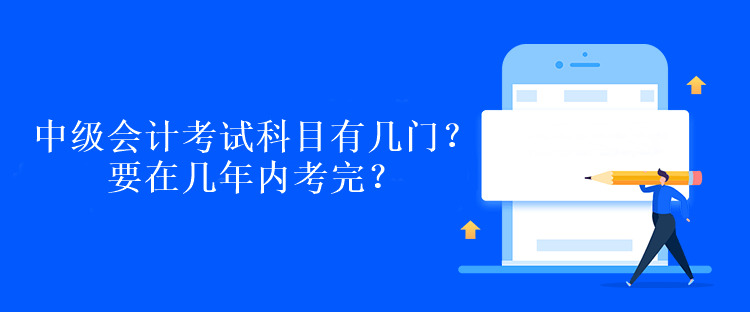 中级会计考试科目有几门？
要在几年内考完？